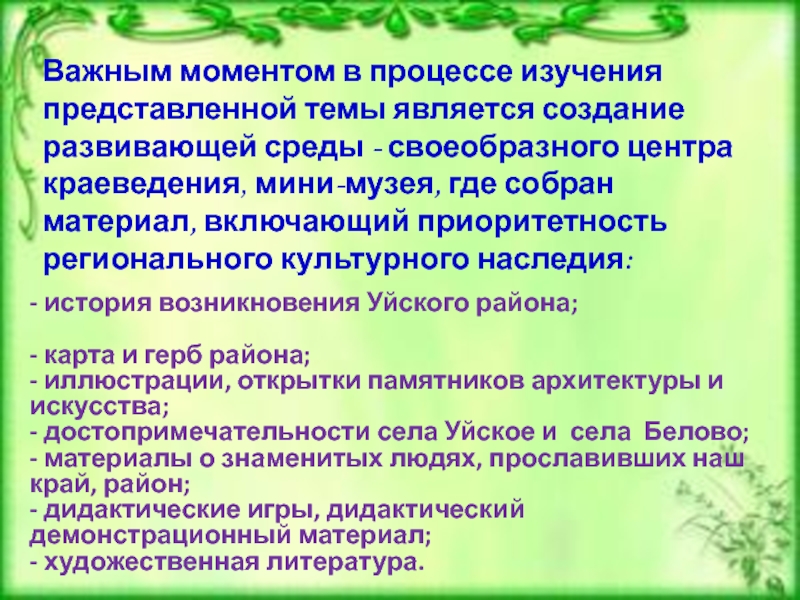 Важным моментом в процессе изучения представленной темы является создание развивающей среды - своеобразного центра краеведения, мини-музея, где собран материал, включающий приоритетность регионального культурного наследия:

- история возникновения Уйского района;

- карта и герб района;
- иллюстрации, открытки памятников архитектуры и искусства;
- достопримечательности села Уйское и села Белово;
- материалы о знаменитых людях, прославивших наш край, район;
- дидактические игры, дидактический демонстрационный материал;
- художественная литература.